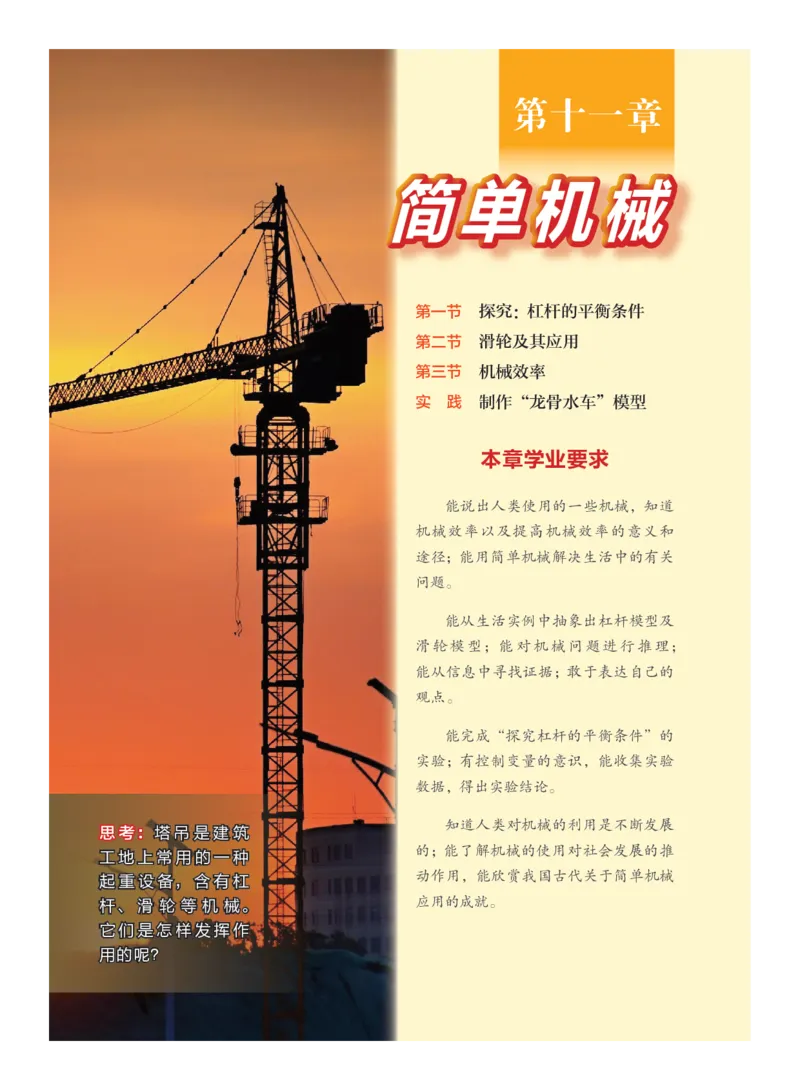 第十一章

简单机械

第一节 探究：杠杆的平衡条件
第二节 滑轮及其应用
第三节 机械效率
实 践 制作“龙骨水车”模型

本章学业要求

能说出人类使用的一些机械，知道机械效率以及提高机械效率的意义和途径；能用简单机械解决生活中的有关问题。

能从生活实例中抽象出杠杆模型及滑轮模型；能对机械问题进行推理；能从信息中寻找证据；敢于表达自己的观点。

能完成“探究杠杆的平衡条件”的实验；有控制变量的意识，能收集实验数据，得出实验结论。

知道人类对机械的利用是不断发展的；能了解机械的使用对社会发展的推动作用，能欣赏我国古代关于简单机械应用的成就。

思考：塔吊是建筑工地上常用的一种起重设备，含有杠杆、滑轮等机械。它们是怎样发挥作用的呢？